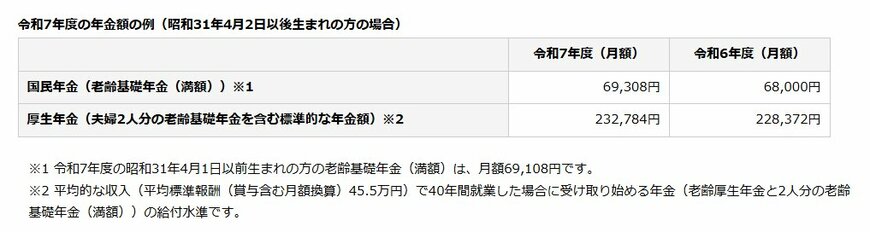 令和7年度の年金額の例（昭和31年4月2日以後生まれの方の場合）

| | 令和7年度（月額） | 令和6年度（月額） |
|---|---|---|
| 国民年金（老齢基礎年金（満額））※1 | 69,308円 | 68,000円 |
| 厚生年金（夫婦2人分の老齢基礎年金を含む標準的な年金額）※2 | 232,784円 | 228,372円 |

※1 令和7年度の昭和31年4月1日以前生まれの方の老齢基礎年金（満額）は、月額69,108円です。
※2 平均的な収入（平均標準報酬（賞与含む月額換算）45.5万円）で40年間就業した場合に受け取り始める年金（老齢厚生年金と2人分の老齢基礎年金（満額））の給付水準です。